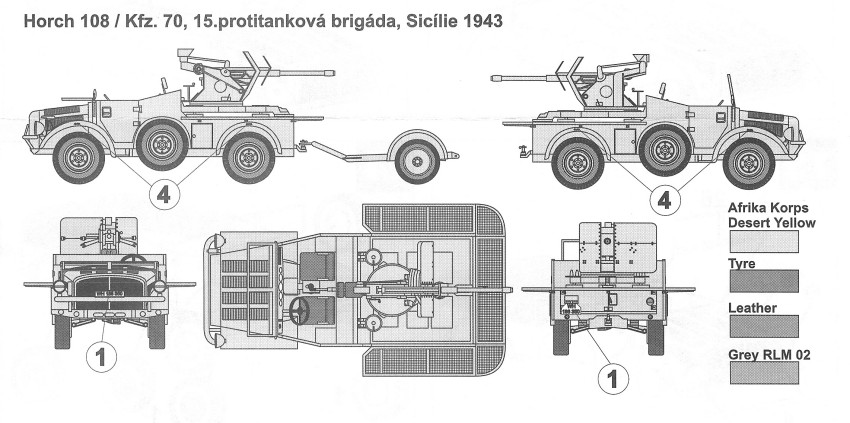 Horch 108 / Kfz. 70, 15.protitanková brigáda, Sicílie 1943

4

4

1

1

Afrika Korps Desert Yellow

Tyre

Leather

Grey RLM 02